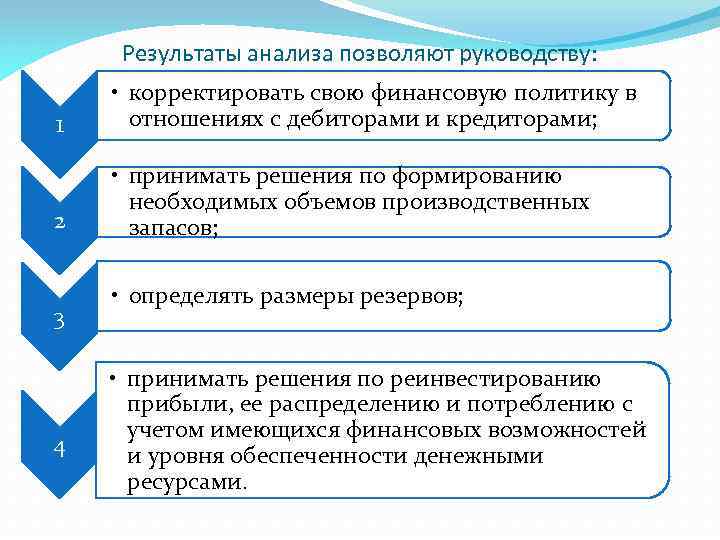 Результаты анализа позволяют руководству:

1

• корректировать свою финансовую политику в отношениях с дебиторами и кредиторами;

2

• принимать решения по формированию необходимых объемов производственных запасов;

3

• определять размеры резервов;

4

• принимать решения по реинвестированию прибыли, ее распределению и потреблению с учетом имеющихся финансовых возможностей и уровня обеспеченности денежными ресурсами.